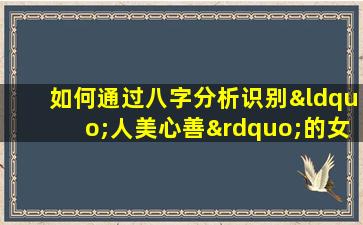 如何通过八字分析识别&ldquo;人美心善&rdquo;的女